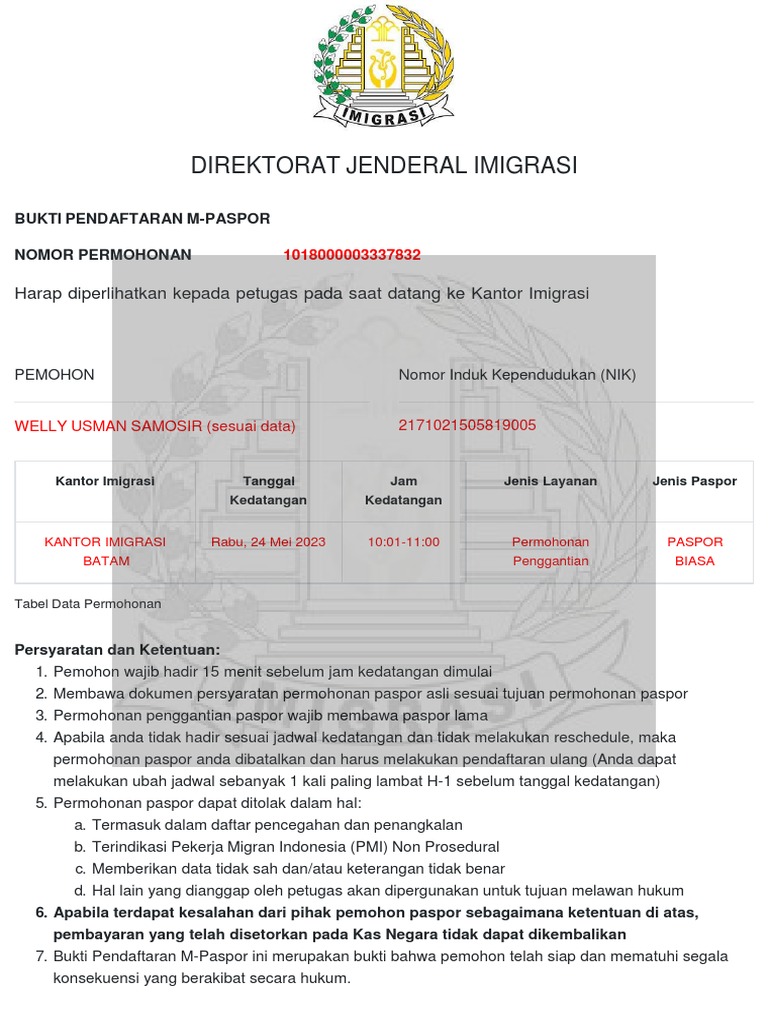 IMIGRASI

DIREKTORAT JENDERAL IMIGRASI

BUKTI PENDAFTARAN M-PASPOR

NOMOR PERMOHONAN 1018000003337832

Harap diperlihatkan kepada petugas pada saat datang ke Kantor Imigrasi

PEMOHON

Nomor Induk Kependudukan (NIK)

WELLY USMAN SAMOSIR (sesuai data)

2171021505819005

| Kantor Imigrasi | Tanggal Kedatangan | Jam Kedatangan | Jenis Layanan | Jenis Paspor |
|---|---|---|---|---|
| KANTOR IMIGRASI BATAM | Rabu, 24 Mei 2023 | 10:01-11:00 | Permohonan Penggantian | PASPOR BIASA |

Tabel Data Permohonan

Persyaratan dan Ketentuan:
1. Pemohon wajib hadir 15 menit sebelum jam kedatangan dimulai
2. Membawa dokumen persyaratan permohonan paspor asli sesuai tujuan permohonan paspor
3. Permohonan penggantian paspor wajib membawa paspor lama
4. Apabila anda tidak hadir sesuai jadwal kedatangan dan tidak melakukan reschedule, maka permohonan paspor anda dibatalkan dan harus melakukan pendaftaran ulang (Anda dapat melakukan ubah jadwal sebanyak 1 kali paling lambat H-1 sebelum tanggal kedatangan)
5. Permohonan paspor dapat ditolak dalam hal:
a. Termasuk dalam daftar pencegahan dan penangkalan
b. Terindikasi Pekerja Migran Indonesia (PMI) Non Prosedural
c. Memberikan data tidak sah dan/atau keterangan tidak benar
d. Hal lain yang dianggap oleh petugas akan dipergunakan untuk tujuan melawan hukum
6. Apabila terdapat kesalahan dari pihak pemohon paspor sebagaimana ketentuan di atas, pembayaran yang telah disetorkan pada Kas Negara tidak dapat dikembalikan
7. Bukti Pendaftaran M-Paspor ini merupakan bukti bahwa pemohon telah siap dan mematuhi segala konsekuensi yang berakibat secara hukum.